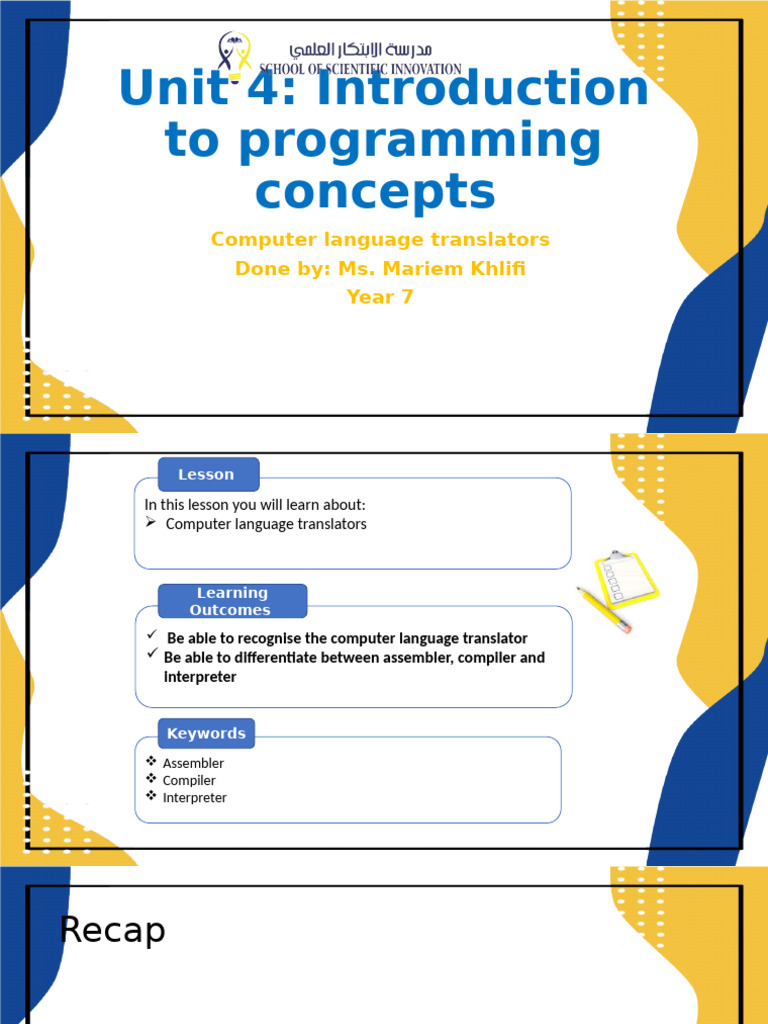 مدرسة الابتكار العلمي
SCHOOL OF SCIENTIFIC INNOVATION

Unit 4: Introduction to programming concepts

Computer language translators
Done by: Ms. Mariem Khlifi
Year 7

Lesson

In this lesson you will learn about:
➢ Computer language translators

Learning Outcomes

✓ Be able to recognise the computer language translator
✓ Be able to differentiate between assembler, compiler and interpreter

Keywords

❖ Assembler
❖ Compiler
❖ Interpreter

Recap